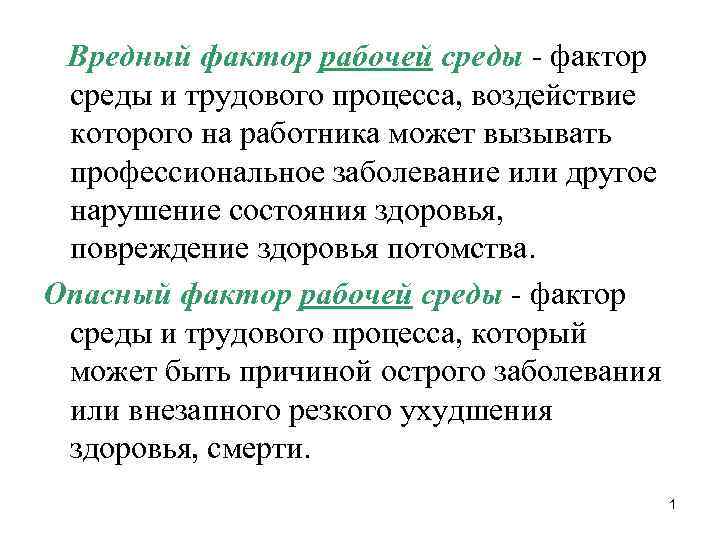 Вредный фактор рабочей среды - фактор среды и трудового процесса, воздействие которого на работника может вызывать профессиональное заболевание или другое нарушение состояния здоровья, повреждение здоровья потомства.

Опасный фактор рабочей среды - фактор среды и трудового процесса, который может быть причиной острого заболевания или внезапного резкого ухудшения здоровья, смерти.

1